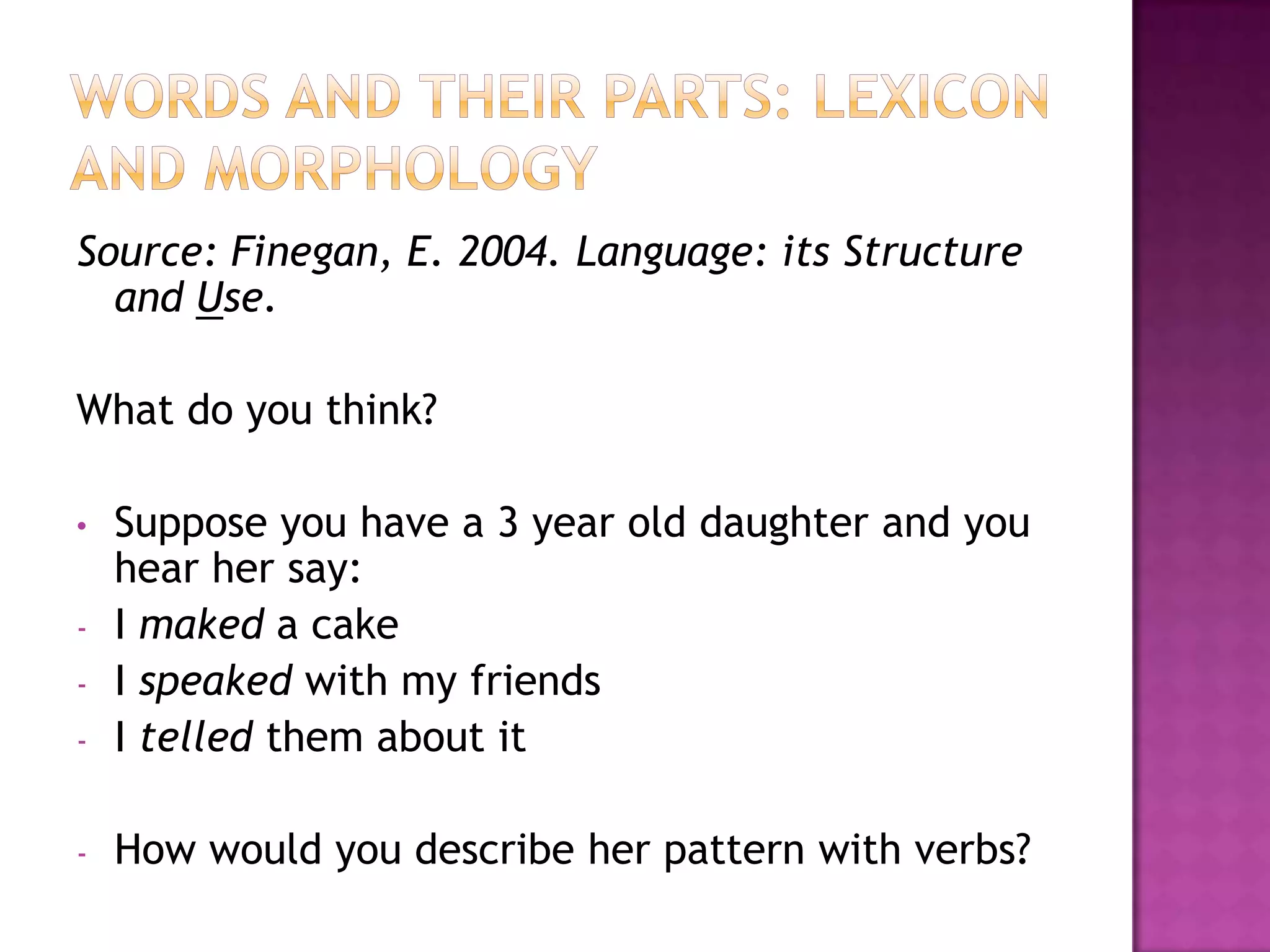 WORDS AND THEIR PARTS: LEXICON AND MORPHOLOGY

Source: Finegan, E. 2004. Language: its Structure and Use.

What do you think?

• Suppose you have a 3 year old daughter and you hear her say:
- I maked a cake
- I speaked with my friends
- I telled them about it

- How would you describe her pattern with verbs?